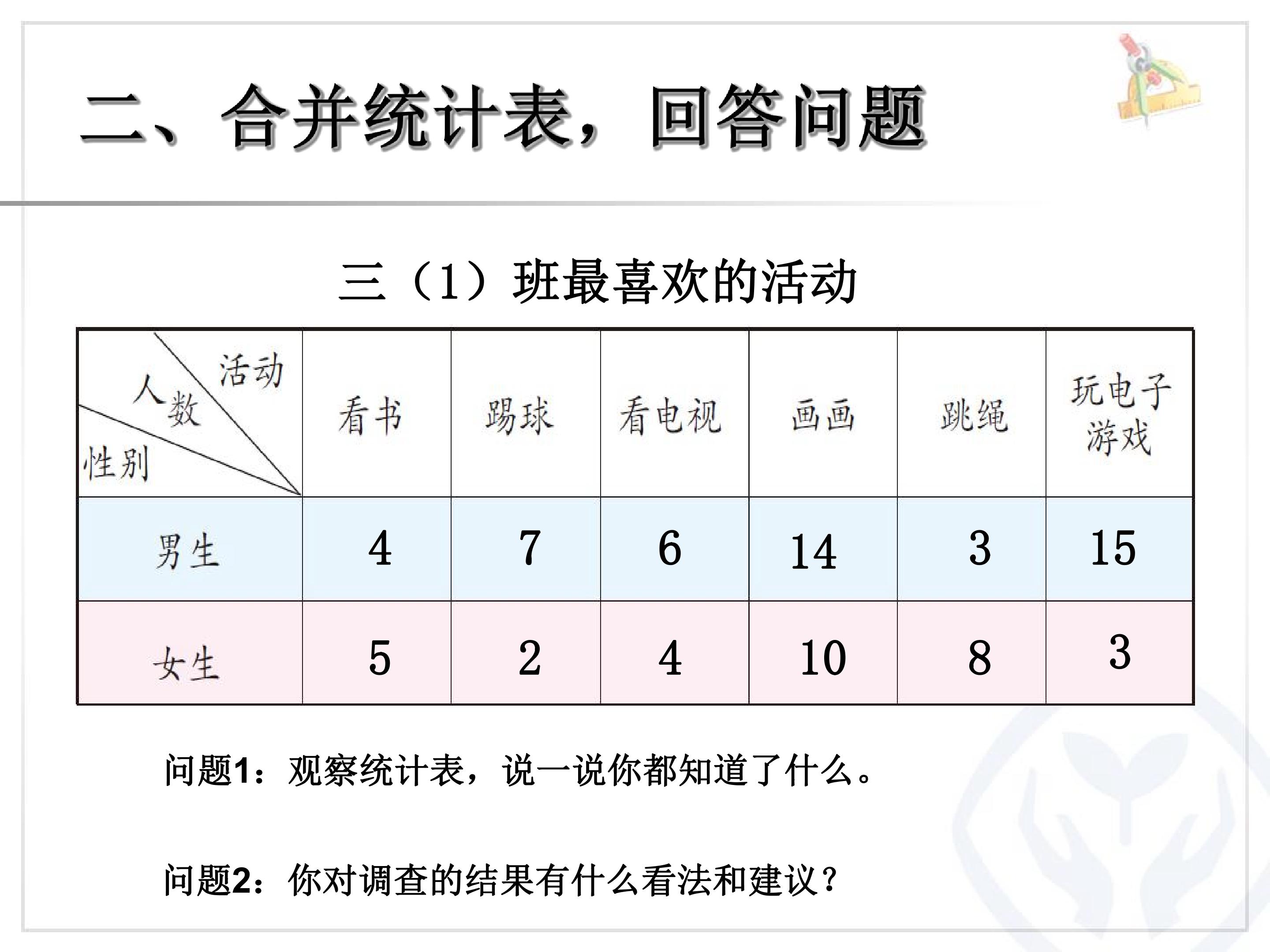 二、合并统计表，回答问题

三（1）班最喜欢的活动

| 活动 人数 性别 | 看书 | 踢球 | 看电视 | 画画 | 跳绳 | 玩电子游戏 |
|---|---|---|---|---|---|---|
| 男生 | 4 | 7 | 6 | 14 | 3 | 15 |
| 女生 | 5 | 2 | 4 | 10 | 8 | 3 |

问题1：观察统计表，说一说你都知道了什么。

问题2：你对调查的结果有什么看法和建议？